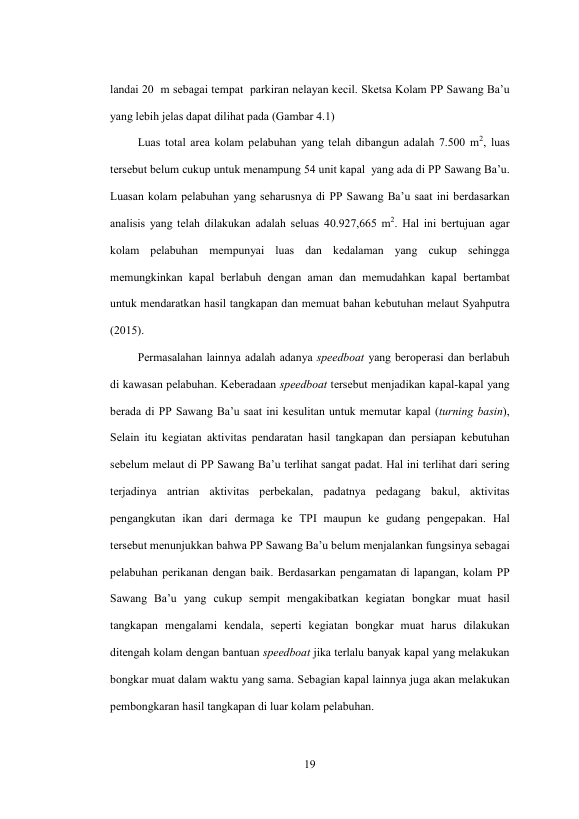 landai 20 m sebagai tempat parkiran nelayan kecil. Sketsa Kolam PP Sawang Ba'u yang lebih jelas dapat dilihat pada (Gambar 4.1)

Luas total area kolam pelabuhan yang telah dibangun adalah 7.500 $m^2$, luas tersebut belum cukup untuk menampung 54 unit kapal yang ada di PP Sawang Ba'u. Luasan kolam pelabuhan yang seharusnya di PP Sawang Ba'u saat ini berdasarkan analisis yang telah dilakukan adalah seluas 40.927,665 $m^2$. Hal ini bertujuan agar kolam pelabuhan mempunyai luas dan kedalaman yang cukup sehingga memungkinkan kapal berlabuh dengan aman dan memudahkan kapal bertambat untuk mendaratkan hasil tangkapan dan memuat bahan kebutuhan melaut Syahputra (2015).

Permasalahan lainnya adalah adanya speedboat yang beroperasi dan berlabuh di kawasan pelabuhan. Keberadaan speedboat tersebut menjadikan kapal-kapal yang berada di PP Sawang Ba'u saat ini kesulitan untuk memutar kapal (turning basin), Selain itu kegiatan aktivitas pendaratan hasil tangkapan dan persiapan kebutuhan sebelum melaut di PP Sawang Ba'u terlihat sangat padat. Hal ini terlihat dari sering terjadinya antrian aktivitas perbekalan, padatnya pedagang bakul, aktivitas pengangkutan ikan dari dermaga ke TPI maupun ke gudang pengepakan. Hal tersebut menunjukkan bahwa PP Sawang Ba'u belum menjalankan fungsinya sebagai pelabuhan perikanan dengan baik. Berdasarkan pengamatan di lapangan, kolam PP Sawang Ba'u yang cukup sempit mengakibatkan kegiatan bongkar muat hasil tangkapan mengalami kendala, seperti kegiatan bongkar muat harus dilakukan ditengah kolam dengan bantuan speedboat jika terlalu banyak kapal yang melakukan bongkar muat dalam waktu yang sama. Sebagian kapal lainnya juga akan melakukan pembongkaran hasil tangkapan di luar kolam pelabuhan.

19